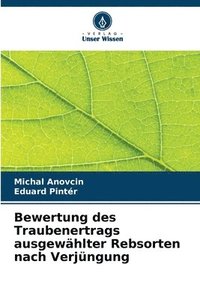 VERLAG
Unser Wissen

Michal Anovcin
Eduard Pintér

Bewertung des Traubenertrags ausgewählter Rebsorten nach Verjüngung